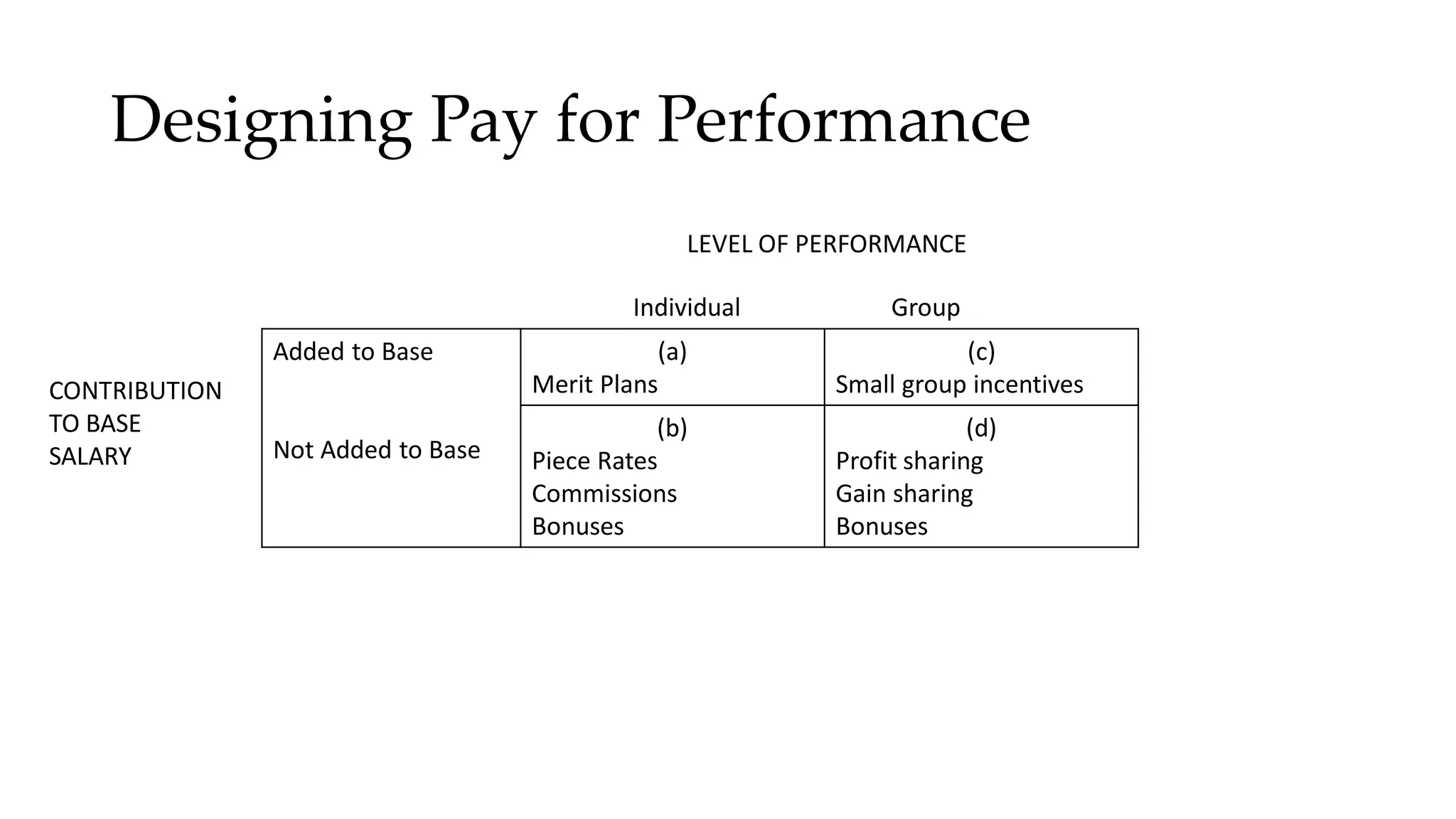 Designing Pay for Performance

LEVEL OF PERFORMANCE

CONTRIBUTION TO BASE SALARY

| | Individual | Group |
|---|---|---|
| Added to Base | (a) Merit Plans | (c) Small group incentives |
| Not Added to Base | (b) Piece Rates Commissions Bonuses | (d) Profit sharing Gain sharing Bonuses |